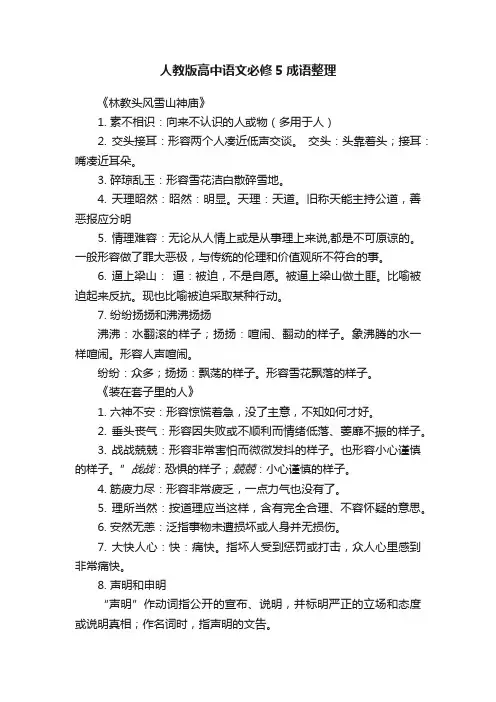 人教版高中语文必修 5 成语整理

《林教头风雪山神庙》

1. 素不相识：向来不认识的人或物（多用于人）

2. 交头接耳：形容两个人凑近低声交谈。 交头：头靠着头；接耳：嘴凑近耳朵。

3. 碎琼乱玉：形容雪花洁白散碎雪地。

4. 天理昭然：昭然：明显。天理：天道。旧称天能主持公道，善恶报应分明

5. 情理难容：无论从人情上或是从事理上来说,都是不可原谅的。一般形容做了罪大恶极，与传统的伦理和价值观所不符合的事。

6. 逼上梁山： 逼：被迫，不是自愿。被逼上梁山做土匪。比喻被迫起来反抗。现也比喻被迫采取某种行动。

7. 纷纷扬扬和沸沸扬扬

沸沸：水翻滚的样子；扬扬：喧闹、翻动的样子。象沸腾的水一样喧闹。形容人声喧闹。

纷纷：众多；扬扬：飘荡的样子。形容雪花飘落的样子。

《装在套子里的人》

1. 六神不安：形容惊慌着急，没了主意，不知如何才好。

2. 垂头丧气：形容因失败或不顺利而情绪低落、萎靡不振的样子。

3. 战战兢兢：形容非常害怕而微微发抖的样子。也形容小心谨慎的样子。” 战战：恐惧的样子；兢兢：小心谨慎的样子。

4. 筋疲力尽：形容非常疲乏，一点力气也没有了。

5. 理所当然：按道理应当这样，含有完全合理、不容怀疑的意思。

6. 安然无恙：泛指事物未遭损坏或人身并无损伤。

7. 大快人心：快：痛快。指坏人受到惩罚或打击，众人心里感到非常痛快。

8. 声明和申明

“声明”作动词指公开的宣布、说明，并标明严正的立场和态度或说明真相；作名词时，指声明的文告。